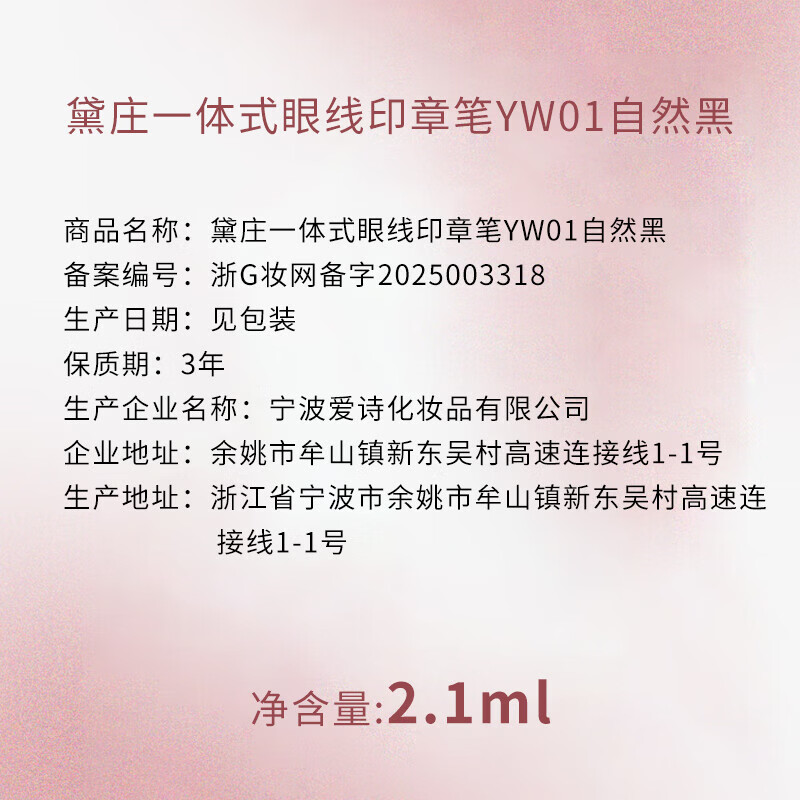 黛庄一体式眼线印章笔YW01自然黑

商品名称：黛庄一体式眼线印章笔YW01自然黑
备案编号：浙G妆网备字2025003318
生产日期：见包装
保质期：3年
生产企业名称：宁波爱诗化妆品有限公司
企业地址：余姚市牟山镇新东吴村高速连接线1-1号
生产地址：浙江省宁波市余姚市牟山镇新东吴村高速连接线1-1号

净含量:2.1ml